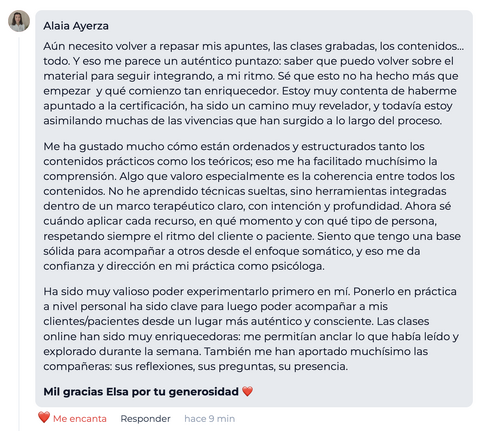 Alaia Ayerza

Aún necesito volver a repasar mis apuntes, las clases grabadas, los contenidos... todo. Y eso me parece un auténtico puntazo: saber que puedo volver sobre el material para seguir integrando, a mi ritmo. Sé que esto no ha hecho más que empezar  y qué comienzo tan enriquecedor. Estoy muy contenta de haberme apuntado a la certificación, ha sido un camino muy revelador, y todavía estoy asimilando muchas de las vivencias que han surgido a lo largo del proceso.

Me ha gustado mucho cómo están ordenados y estructurados tanto los contenidos prácticos como los teóricos; eso me ha facilitado muchísimo la comprensión. Algo que valoro especialmente es la coherencia entre todos los contenidos. No he aprendido técnicas sueltas, sino herramientas integradas dentro de un marco terapéutico claro, con intención y profundidad. Ahora sé cuándo aplicar cada recurso, en qué momento y con qué tipo de persona, respetando siempre el ritmo del cliente o paciente. Siento que tengo una base sólida para acompañar a otros desde el enfoque somático, y eso me da confianza y dirección en mi práctica como psicóloga.

Ha sido muy valioso poder experimentarlo primero en mí. Ponerlo en práctica a nivel personal ha sido clave para luego poder acompañar a mis clientes/pacientes desde un lugar más auténtico y consciente. Las clases online han sido muy enriquecedoras: me permitían anclar lo que había leído y explorado durante la semana. También me han aportado muchísimo las compañeras: sus reflexiones, sus preguntas, su presencia.

Mil gracias Elsa por tu generosidad ❤️

❤️ Me encanta  Responder  hace 9 min